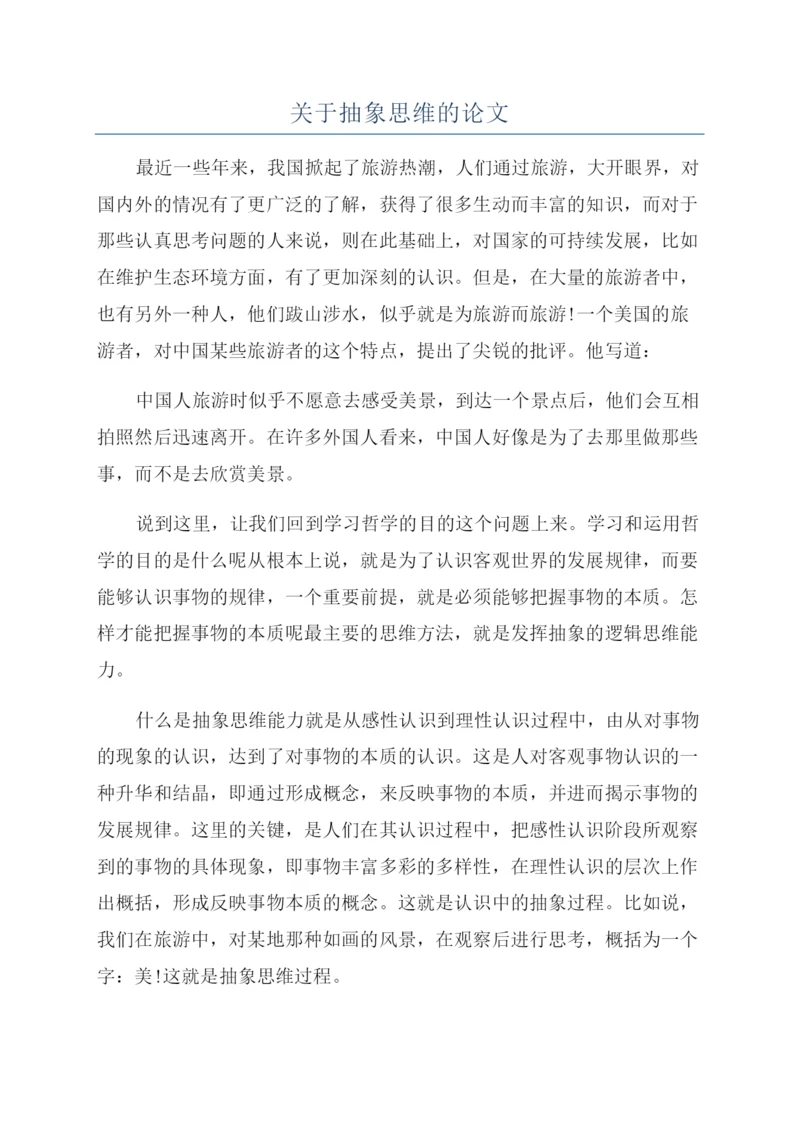 关于抽象思维的论文

最近一些年来，我国掀起了旅游热潮，人们通过旅游，大开眼界，对国内外的情况有了更广泛的了解，获得了很多生动而丰富的知识，而对于那些认真思考问题的人来说，则在此基础上，对国家的可持续发展，比如在维护生态环境方面，有了更加深刻的认识。但是，在大量的旅游者中，也有另外一种人，他们跋山涉水，似乎就是为旅游而旅游!一个美国的旅游者，对中国某些旅游者的这个特点，提出了尖锐的批评。他写道：

中国人旅游时似乎不愿意去感受美景，到达一个景点后，他们会互相拍照然后迅速离开。在许多外国人看来，中国人好像是为了去那里做那些事，而不是去欣赏美景。

说到这里，让我们回到学习哲学的目的这个问题上来。学习和运用哲学的目的是什么呢从根本上说，就是为了认识客观世界的发展规律，而要能够认识事物的规律，一个重要前提，就是必须能够把握事物的本质。怎样才能把握事物的本质呢最主要的思维方法，就是发挥抽象的逻辑思维能力。

什么是抽象思维能力就是从感性认识到理性认识过程中，由从对事物的现象的认识，达到了对事物的本质的认识。这是人对客观事物认识的一种升华和结晶，即通过形成概念，来反映事物的本质，并进而揭示事物的发展规律。这里的关键，是人们在其认识过程中，把感性认识阶段所观察到的事物的具体现象，即事物丰富多彩的多样性，在理性认识的层次上作出概括，形成反映事物本质的概念。这就是认识中的抽象过程。比如说，我们在旅游中，对某地那种如画的风景，在观察后进行思考，概括为一个字：美!这就是抽象思维过程。